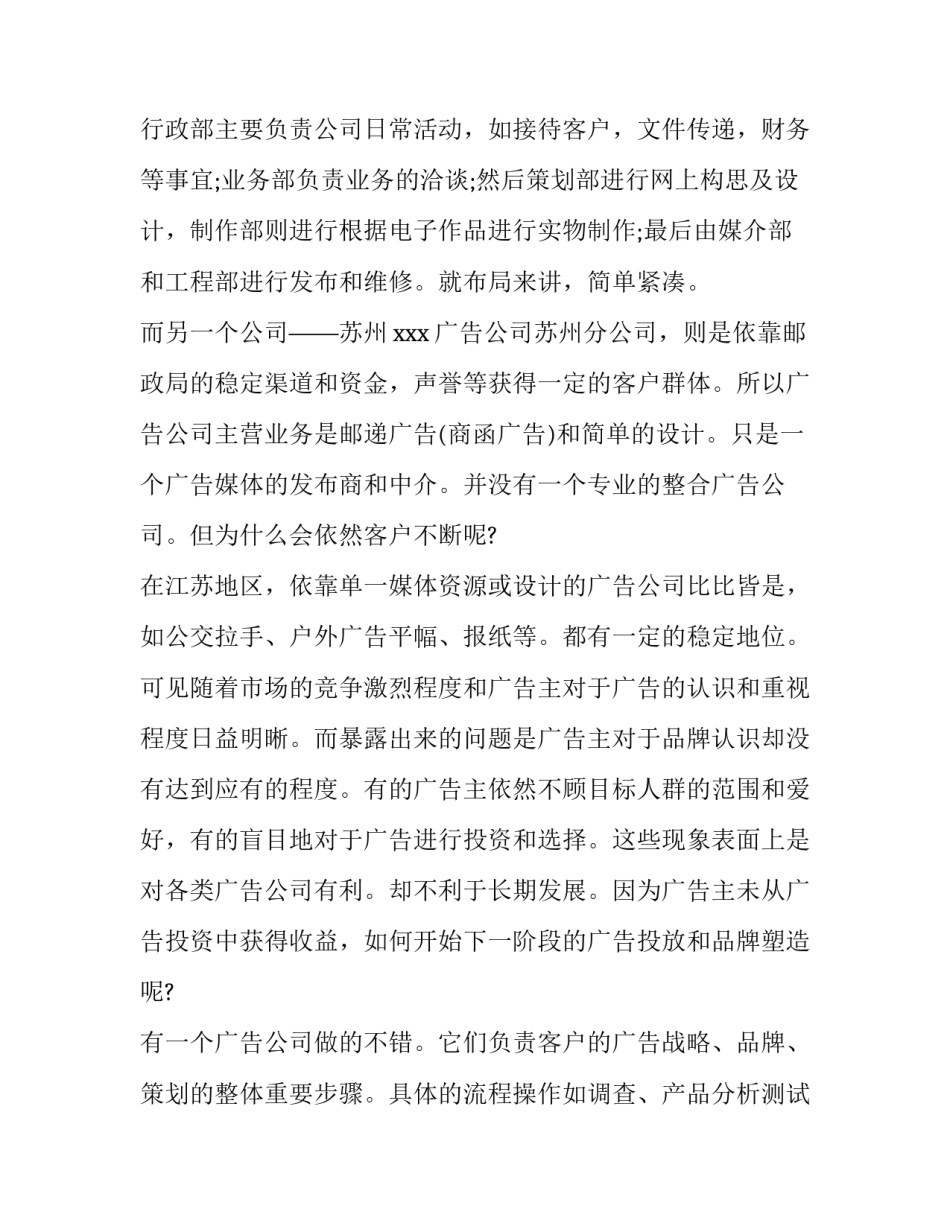 行政部主要负责公司日常活动，如接待客户，文件传递，财务等事宜;业务部负责业务的洽谈;然后策划部进行网上构思及设计，制作部则进行根据电子作品进行实物制作;最后由媒介部和工程部进行发布和维修。就布局来讲，简单紧凑。

而另一个公司——苏州 xxx 广告公司苏州分公司，则是依靠邮政局的稳定渠道和资金，声誉等获得一定的客户群体。所以广告公司主营业务是邮递广告(商函广告)和简单的设计。只是一个广告媒体的发布商和中介。并没有一个专业的整合广告公司。但为什么会依然客户不断呢?

在江苏地区，依靠单一媒体资源或设计的广告公司比比皆是，如公交拉手、户外广告平幅、报纸等。都有一定的稳定地位。可见随着市场的竞争激烈程度和广告主对于广告的认识和重视程度日益明晰。而暴露出来的问题是广告主对于品牌认识却没有达到应有的程度。有的广告主依然不顾目标人群的范围和爱好，有的盲目地对于广告进行投资和选择。这些现象表面上是对各类广告公司有利。却不利于长期发展。因为广告主未从广告投资中获得收益，如何开始下一阶段的广告投放和品牌塑造呢?

有一个广告公司做的不错。它们负责客户的广告战略、品牌、策划的整体重要步骤。具体的流程操作如调查、产品分析测试